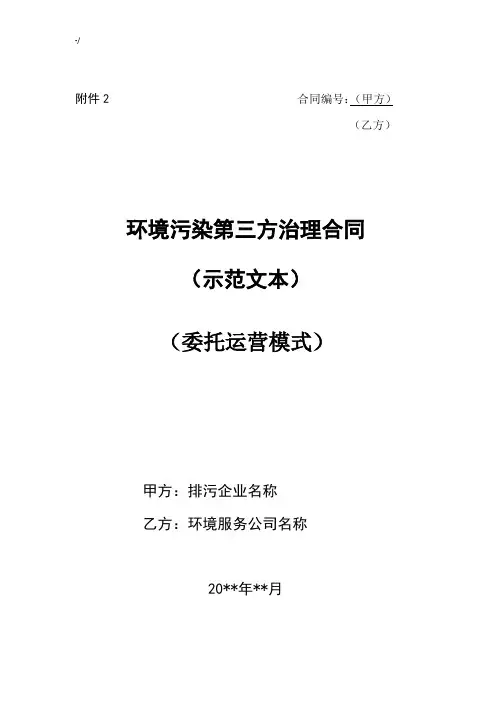 -/

附件2 合同编号:(甲方)

(乙方)

环境污染第三方治理合同

(示范文本)

(委托运营模式)

甲方:排污企业名称

乙方:环境服务公司名称

20**年**月